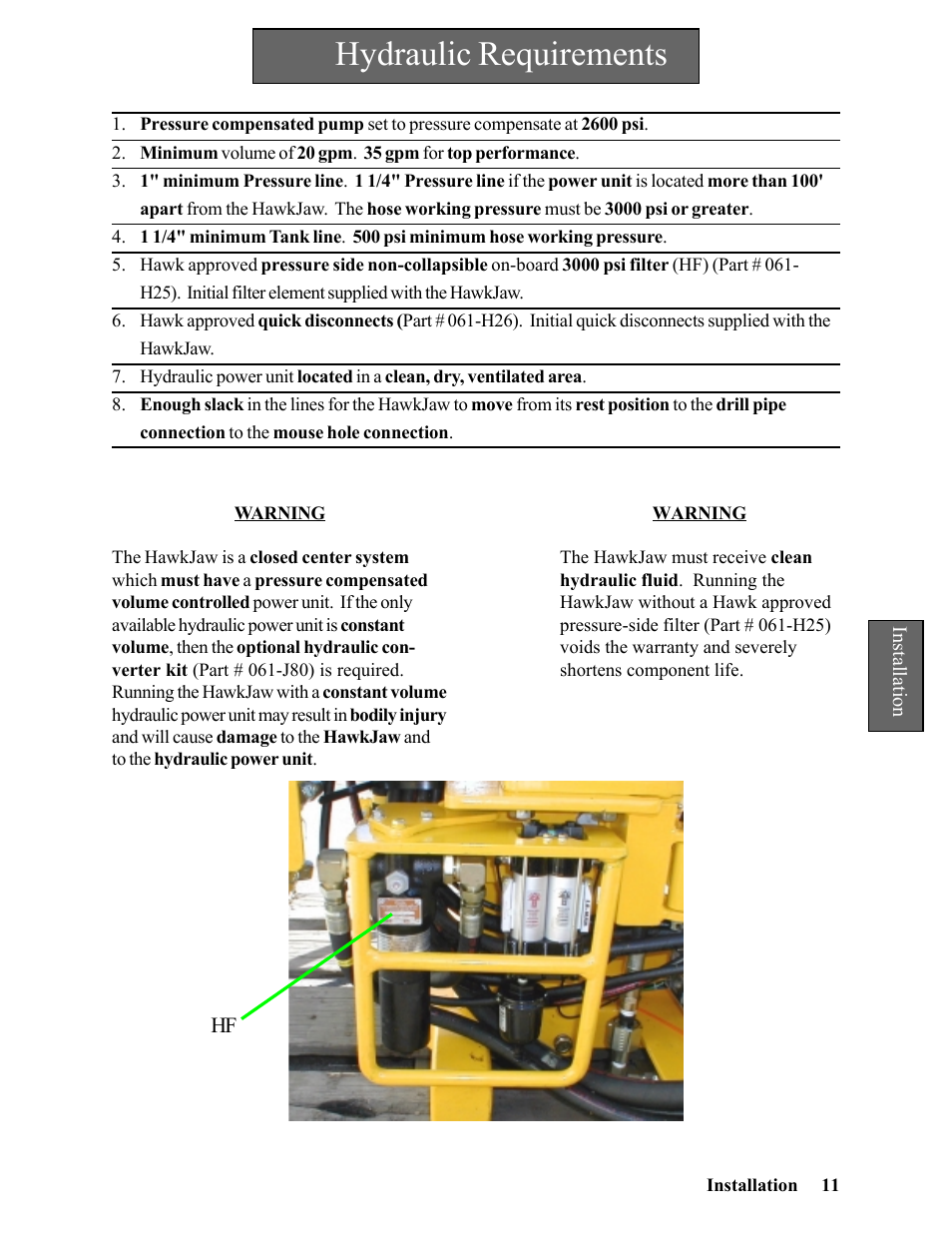 Hydraulic Requirements

1. Pressure compensated pump set to pressure compensate at 2600 psi.

2. Minimum volume of 20 gpm. 35 gpm for top performance.

3. 1" minimum Pressure line. 1 1/4" Pressure line if the power unit is located more than 100' apart from the HawkJaw. The hose working pressure must be 3000 psi or greater.

4. 1 1/4" minimum Tank line. 500 psi minimum hose working pressure.

5. Hawk approved pressure side non-collapsible on-board 3000 psi filter (HF) (Part # 061-H25). Initial filter element supplied with the HawkJaw.

6. Hawk approved quick disconnects (Part # 061-H26). Initial quick disconnects supplied with the HawkJaw.

7. Hydraulic power unit located in a clean, dry, ventilated area.

8. Enough slack in the lines for the HawkJaw to move from its rest position to the drill pipe connection to the mouse hole connection.

WARNING

The HawkJaw is a closed center system which must have a pressure compensated volume controlled power unit. If the only available hydraulic power unit is constant volume, then the optional hydraulic converter kit (Part # 061-J80) is required. Running the HawkJaw with a constant volume hydraulic power unit may result in bodily injury and will cause damage to the HawkJaw and to the hydraulic power unit.

WARNING

The HawkJaw must receive clean hydraulic fluid. Running the HawkJaw without a Hawk approved pressure-side filter (Part # 061-H25) voids the warranty and severely shortens component life.

Installation

HF

Installation 11